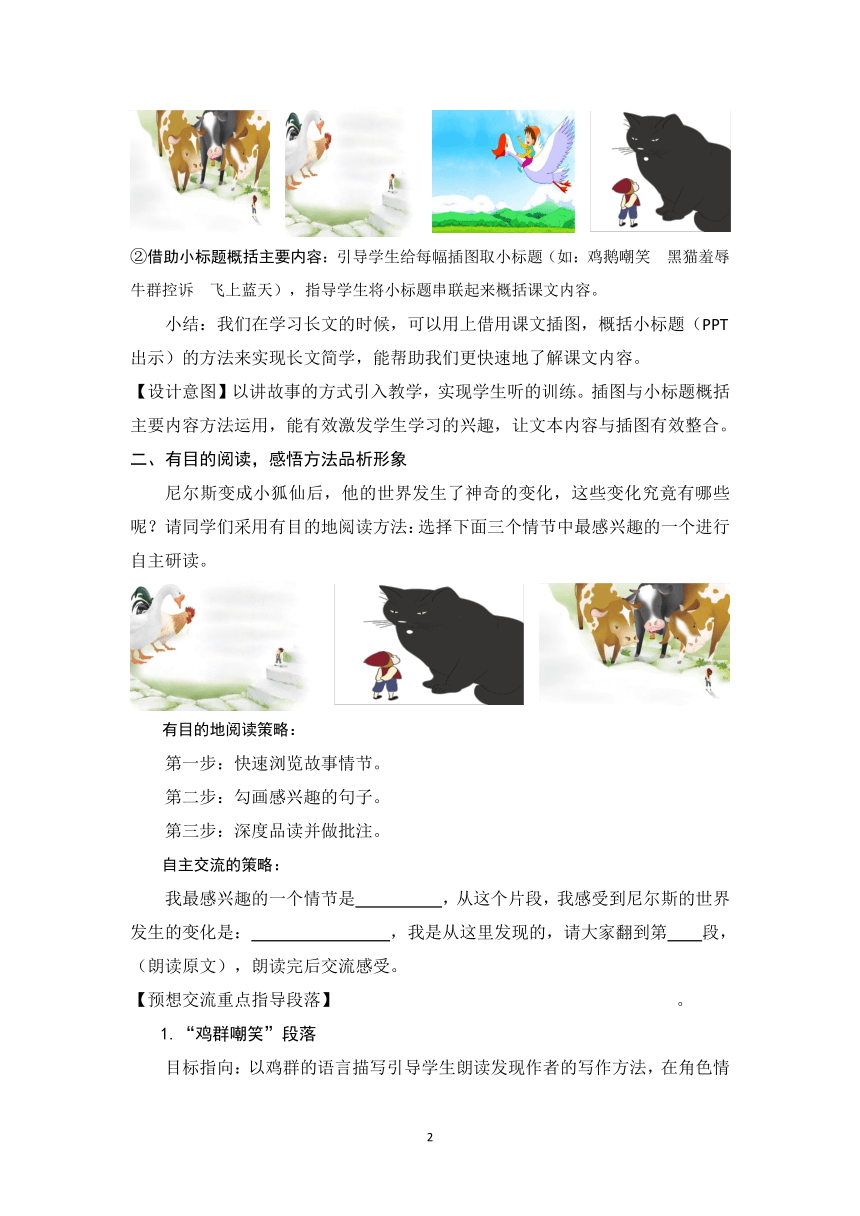 ②借助小标题概括主要内容：引导学生给每幅插图取小标题（如：鸡鹅嘲笑　黑猫羞辱　牛群控诉　飞上蓝天），指导学生将小标题串联起来概括课文内容。

小结：我们在学习长文的时候，可以用上借用课文插图，概括小标题（PPT出示）的方法来实现长文简学，能帮助我们更快速地了解课文内容。

【设计意图】以讲故事的方式引入教学，实现学生听的训练。插图与小标题概括主要内容方法运用，能有效激发学生学习的兴趣，让文本内容与插图有效整合。

二、有目的阅读，感悟方法品析形象

尼尔斯变成小狐仙后，他的世界发生了神奇的变化，这些变化究竟有哪些呢？请同学们采用有目的地阅读方法：选择下面三个情节中最感兴趣的一个进行自主研读。

有目的地阅读策略：

第一步：快速浏览故事情节。

第二步：勾画感兴趣的句子。

第三步：深度品读并做批注。

自主交流的策略：

我最感兴趣的一个情节是__________，从这个片段，我感受到尼尔斯的世界发生的变化是：________________，我是从这里发现的，请大家翻到第____段，（朗读原文），朗读完后交流感受。

【预想交流重点指导段落】　　　　　　　　　　　　。

1.“鸡群嘲笑”段落

目标指向：以鸡群的语言描写引导学生朗读发现作者的写作方法，在角色情

2